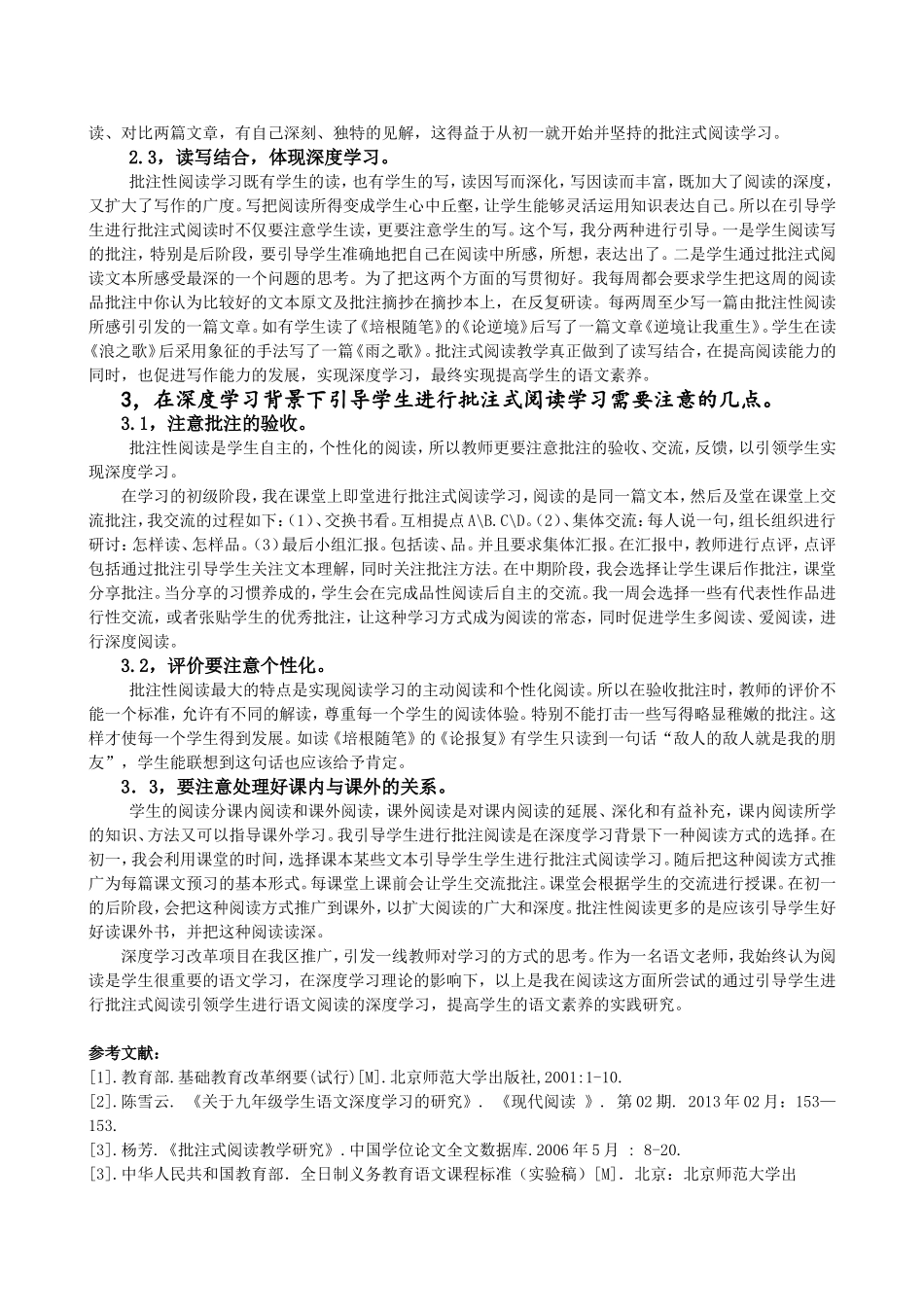 读、对比两篇文章，有自己深刻、独特的见解，这得益于从初一就开始并坚持的批注式阅读学习。

2.3，读写结合，体现深度学习。

批注性阅读学习既有学生的读，也有学生的写，读因写而深化，写因读而丰富，既加大了阅读的深度，又扩大了写作的广度。写把阅读所得变成学生心中丘壑，让学生能够灵活运用知识表达自己。所以在引导学生进行批注式阅读时不仅要注意学生读，更要注意学生的写。这个写，我分两种进行引导。一是学生阅读写的批注，特别是后阶段，要引导学生准确地把自己在阅读中所感，所想，表达出了。二是学生通过批注式阅读文本所感受最深的一个问题的思考。为了把这两个方面的写贯彻好。我每周都会要求学生把这周的阅读品批注中你认为比较好的文本原文及批注摘抄在摘抄本上，在反复研读。每两周至少写一篇由批注性阅读所感引引发的一篇文章。如有学生读了《培根随笔》的《论逆境》后写了一篇文章《逆境让我重生》。学生在读《浪之歌》后采用象征的手法写了一篇《雨之歌》。批注式阅读教学真正做到了读写结合，在提高阅读能力的同时，也促进写作能力的发展，实现深度学习，最终实现提高学生的语文素养。

3，在深度学习背景下引导学生进行批注式阅读学习需要注意的几点。

3.1，注意批注的验收。

批注性阅读是学生自主的，个性化的阅读，所以教师更要注意批注的验收、交流，反馈，以引领学生实现深度学习。

在学习的初级阶段，我在课堂上即堂进行批注式阅读学习，阅读的是同一篇文本，然后及堂在课堂上交流批注，我交流的过程如下：(1)、交换书看。互相提点 A\B.C\D。(2)、集体交流：每人说一句，组长组织进行研讨：怎样读、怎样品。(3)最后小组汇报。包括读、品。并且要求集体汇报。在汇报中，教师进行点评，点评包括通过批注引导学生关注文本理解，同时关注批注方法。在中期阶段，我会选择让学生课后作批注，课堂分享批注。当分享的习惯养成的，学生会在完成品性阅读后自主的交流。我一周会选择一些有代表性作品进行性交流，或者张贴学生的优秀批注，让这种学习方式成为阅读的常态，同时促进学生多阅读、爱阅读，进行深度阅读。

3.2，评价要注意个性化。

批注性阅读最大的特点是实现阅读学习的主动阅读和个性化阅读。所以在验收批注时，教师的评价不能一个标准，允许有不同的解读，尊重每一个学生的阅读体验。特别不能打击一些写得略显稚嫩的批注。这样才使每一个学生得到发展。如读《培根随笔》的《论报复》有学生只读到一句话“敌人的敌人就是我的朋友”，学生能联想到这句话也应该给予肯定。

3.3，要注意处理好课内与课外的关系。

学生的阅读分课内阅读和课外阅读，课外阅读是对课内阅读的延展、深化和有益补充，课内阅读所学的知识、方法又可以指导课外学习。我引导学生进行批注阅读是在深度学习背景下一种阅读方式的选择。在初一，我会利用课堂的时间，选择课本某些文本引导学生学生进行批注式阅读学习。随后把这种阅读方式推广为每篇课文预习的基本形式。每课堂上课前会让学生交流批注。课堂会根据学生的交流进行授课。在初一的后阶段，会把这种阅读方式推广到课外，以扩大阅读的广大和深度。批注性阅读更多的是应该引导学生好好读课外书，并把这种阅读读深。

深度学习改革项目在我区推广，引发一线教师对学习的方式的思考。作为一名语文老师，我始终认为阅读是学生很重要的语文学习，在深度学习理论的影响下，以上是我在阅读这方面所尝试的通过引导学生进行批注式阅读引领学生进行语文阅读的深度学习，提高学生的语文素养的实践研究。

参考文献：
[1].教育部.基础教育改革纲要(试行)[M].北京师范大学出版社,2001:1-10.
[2].陈雪云. 《关于九年级学生语文深度学习的研究》. 《现代阅读 》. 第02期. 2013年02月：153—153.
[3].杨芳.《批注式阅读教学研究》.中国学位论文全文数据库.2006年5月 : 8-20.
[3].中华人民共和国教育部. 全日制义务教育语文课程标准（实验稿）[M]. 北京：北京师范大学出